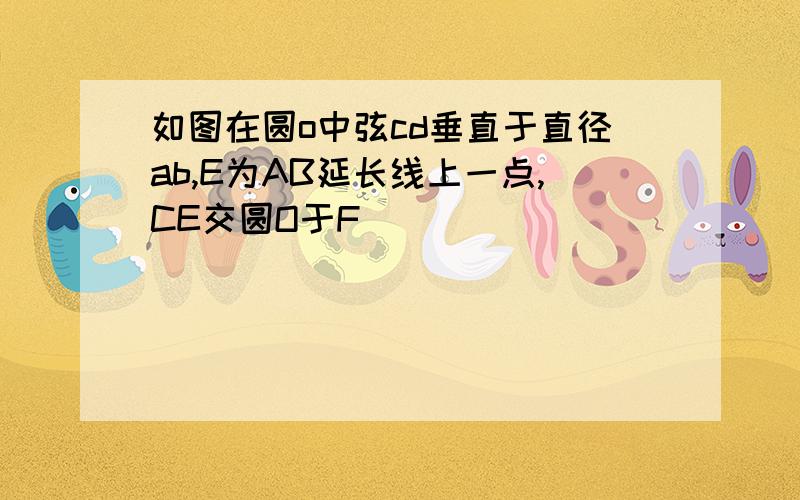 如图在圆o中弦cd垂直于直径ab,E为AB延长线上一点,CE交圆O于F